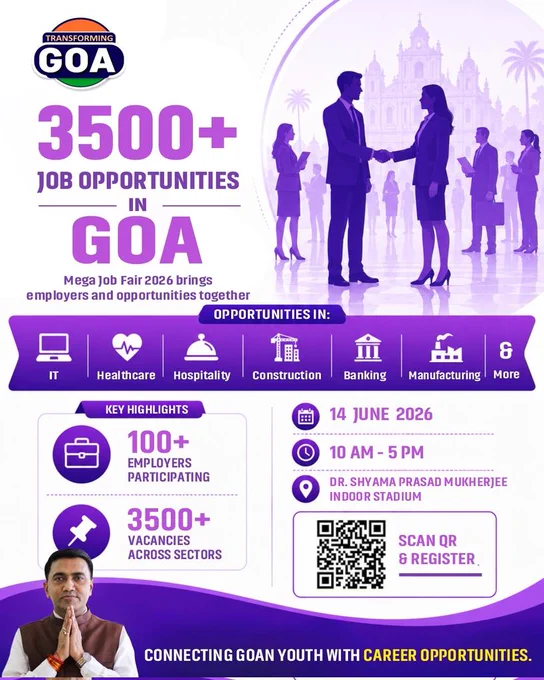 TRANSFORMING
GOA

3500+
JOB OPPORTUNITIES
IN
GOA

Mega Job Fair 2026 brings employers and opportunities together

OPPORTUNITIES IN:

IT
Healthcare
Hospitality
Construction
Banking
Manufacturing
& More

KEY HIGHLIGHTS

100+
EMPLOYERS PARTICIPATING

3500+
VACANCIES ACROSS SECTORS

14 JUNE 2026

10 AM - 5 PM

DR. SHYAMA PRASAD MUKHERJEE INDOOR STADIUM

SCAN QR & REGISTER

CONNECTING GOAN YOUTH WITH CAREER OPPORTUNITIES.